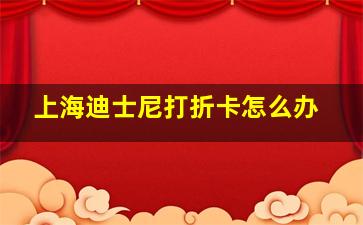 上海迪士尼打折卡怎么办